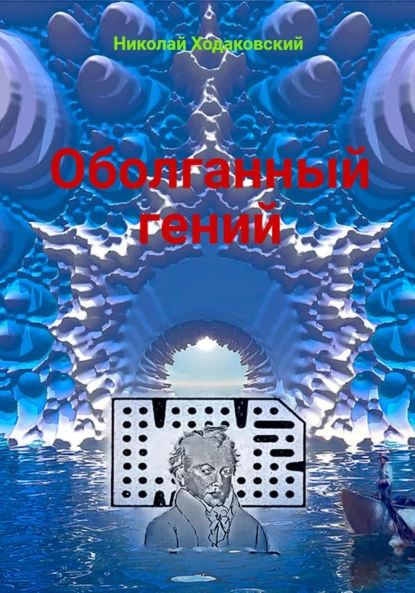 Николай Ходаковский

Оболганный гений